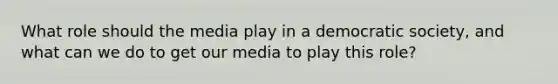 What role should the media play in a democratic society, and what can we do to get our media to play this role?